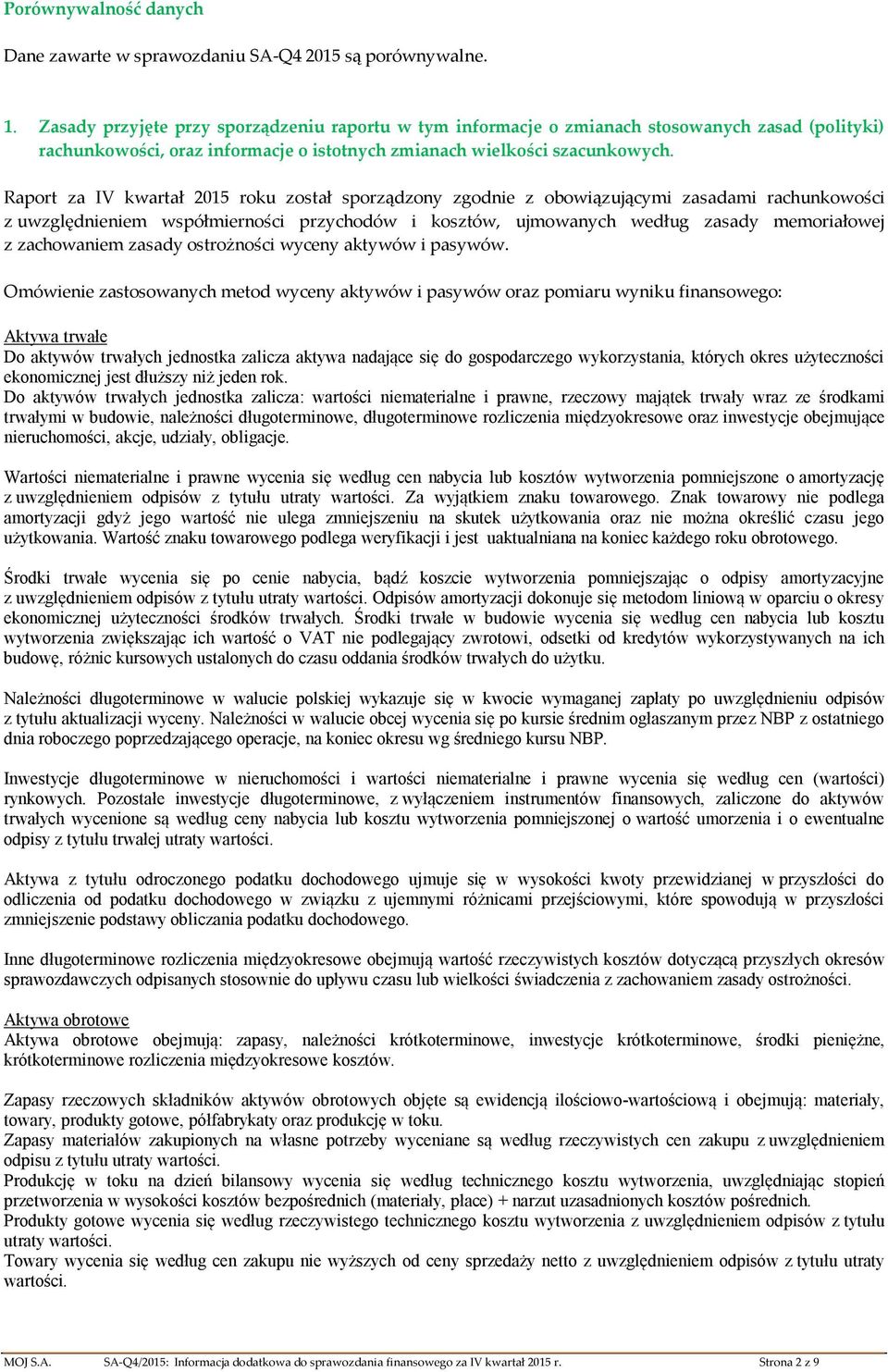 Porównywalność danych

Dane zawarte w sprawozdaniu SA-Q4 2015 są porównywalne.

1. Zasady przyjęte przy sporządzeniu raportu w tym informacje o zmianach stosowanych zasad (polityki) rachunkowości, oraz informacje o istotnych zmianach wielkości szacunkowych.

Raport za IV kwartał 2015 roku został sporządzony zgodnie z obowiązującymi zasadami rachunkowości z uwzględnieniem współmierności przychodów i kosztów, ujmowanych według zasady memoriałowej z zachowaniem zasady ostrożności wyceny aktywów i pasywów.

Omówienie zastosowanych metod wyceny aktywów i pasywów oraz pomiaru wyniku finansowego:

Aktywa trwałe
Do aktywów trwałych jednostka zalicza aktywa nadające się do gospodarczego wykorzystania, których okres użyteczności ekonomicznej jest dłuższy niż jeden rok.
Do aktywów trwałych jednostka zalicza: wartości niematerialne i prawne, rzeczowy majątek trwały wraz ze środkami trwałymi w budowie, należności długoterminowe, długoterminowe rozliczenia międzyokresowe oraz inwestycje obejmujące nieruchomości, akcje, udziały, obligacje.

Wartości niematerialne i prawne wycenia się według cen nabycia lub kosztów wytworzenia pomniejszone o amortyzację z uwzględnieniem odpisów z tytułu utraty wartości. Za wyjątkiem znaku towarowego. Znak towarowy nie podlega amortyzacji gdyż jego wartość nie ulega zmniejszeniu na skutek użytkowania oraz nie można określić czasu jego użytkowania. Wartość znaku towarowego podlega weryfikacji i jest uaktualniana na koniec każdego roku obrotowego.

Środki trwałe wycenia się po cenie nabycia, bądź koszcie wytworzenia pomniejszając o odpisy amortyzacyjne z uwzględnieniem odpisów z tytułu utraty wartości. Odpisów amortyzacji dokonuje się metodom liniową w oparciu o okresy ekonomicznej użyteczności środków trwałych. Środki trwałe w budowie wycenia się według cen nabycia lub kosztu wytworzenia zwiększając ich wartość o VAT nie podlegający zwrotowi, odsetki od kredytów wykorzystywanych na ich budowę, różnic kursowych ustalonych do czasu oddania środków trwałych do użytku.

Należności długoterminowe w walucie polskiej wykazuje się w kwocie wymaganej zapłaty po uwzględnieniu odpisów z tytułu aktualizacji wyceny. Należności w walucie obcej wycenia się po kursie średnim ogłaszanym przez NBP z ostatniego dnia roboczego poprzedzającego operacje, na koniec okresu wg średniego kursu NBP.

Inwestycje długoterminowe w nieruchomości i wartości niematerialne i prawne wycenia się według cen (wartości) rynkowych. Pozostałe inwestycje długoterminowe, z wyłączeniem instrumentów finansowych, zaliczone do aktywów trwałych wycenione są według ceny nabycia lub kosztu wytworzenia pomniejszonej o wartość umorzenia i o ewentualne odpisy z tytułu trwałej utraty wartości.

Aktywa z tytułu odroczonego podatku dochodowego ujmuje się w wysokości kwoty przewidzianej w przyszłości do odliczenia od podatku dochodowego w związku z ujemnymi różnicami przejściowymi, które spowodują w przyszłości zmniejszenie podstawy obliczania podatku dochodowego.

Inne długoterminowe rozliczenia międzyokresowe obejmują wartość rzeczywistych kosztów dotyczącą przyszłych okresów sprawozdawczych odpisanych stosownie do upływu czasu lub wielkości świadczenia z zachowaniem zasady ostrożności.

Aktywa obrotowe
Aktywa obrotowe obejmują: zapasy, należności krótkoterminowe, inwestycje krótkoterminowe, środki pieniężne, krótkoterminowe rozliczenia międzyokresowe kosztów.

Zapasy rzeczowych składników aktywów obrotowych objęte są ewidencją ilościowo-wartościową i obejmują: materiały, towary, produkty gotowe, półfabrykaty oraz produkcję w toku.
Zapasy materiałów zakupionych na własne potrzeby wyceniane są według rzeczywistych cen zakupu z uwzględnieniem odpisu z tytułu utraty wartości.
Produkcję w toku na dzień bilansowy wycenia się według technicznego kosztu wytworzenia, uwzględniając stopień przetworzenia w wysokości kosztów bezpośrednich (materiały, płace) + narzut uzasadnionych kosztów pośrednich.
Produkty gotowe wycenia się według rzeczywistego technicznego kosztu wytworzenia z uwzględnieniem odpisów z tytułu utraty wartości.
Towary wycenia się według cen zakupu nie wyższych od ceny sprzedaży netto z uwzględnieniem odpisów z tytułu utraty wartości.

MOJ S.A. SA-Q4/2015: Informacja dodatkowa do sprawozdania finansowego za IV kwartał 2015 r. Strona 2 z 9